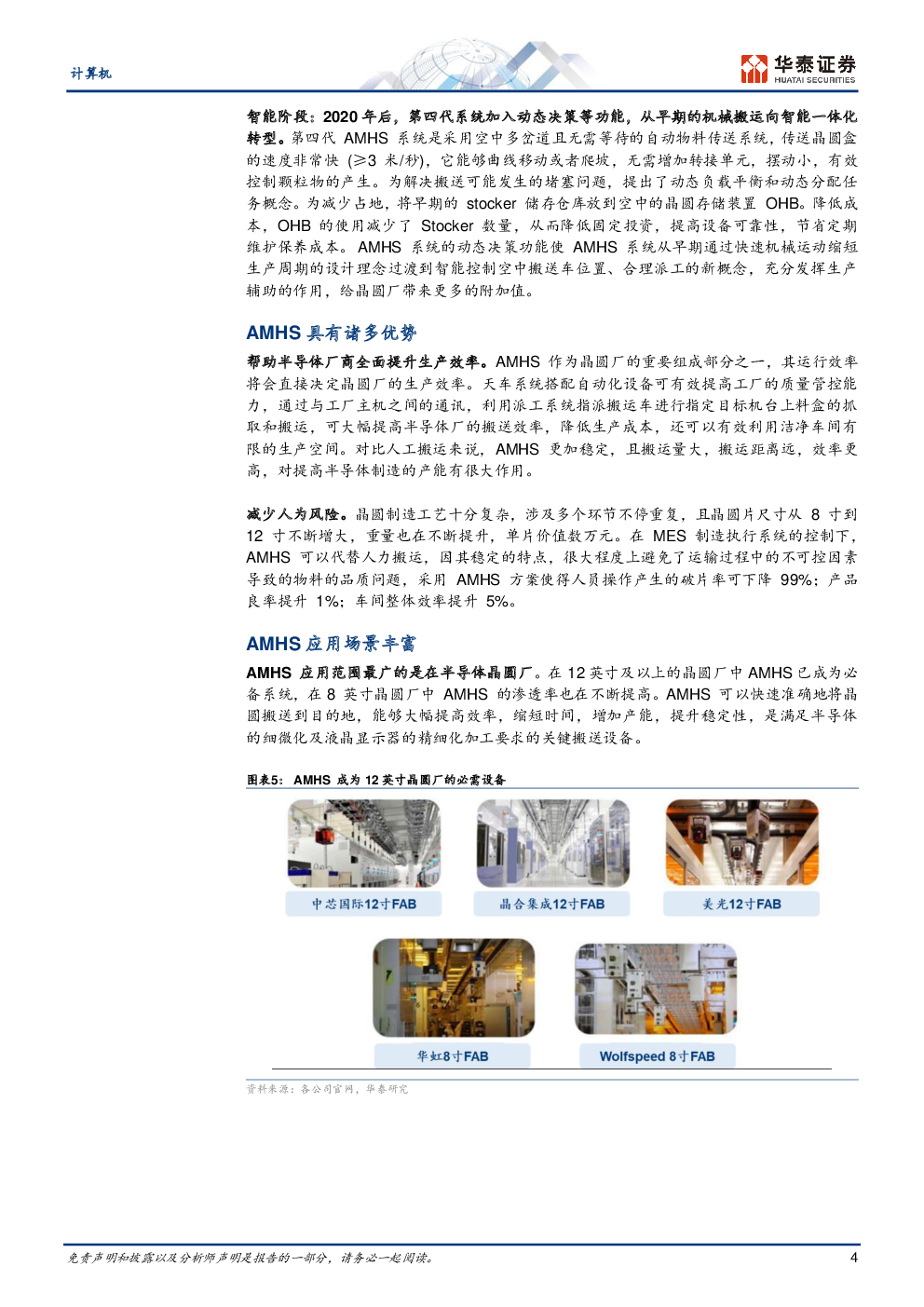 计算机

华泰证券
HUATAI SECURITIES

智能阶段：2020年后，第四代系统加入动态决策等功能，从早期的机械搬运向智能一体化转型。第四代AMHS系统是采用空中多岔道且无需等待的自动物料传送系统，传送晶圆盒的速度非常快（≥3米/秒），它能够曲线移动或者爬坡，无需增加转接单元，摆动小，有效控制颗粒物的产生。为解决搬送可能发生的堵塞问题，提出了动态负载平衡和动态分配任务概念。为减少占地，将早期的stocker储存仓库放到空中的晶圆存储装置OHB。降低成本，OHB的使用减少了Stocker数量，从而降低固定投资，提高设备可靠性，节省定期维护保养成本。AMHS系统的动态决策功能使AMHS系统从早期通过快速机械运动缩短生产周期的设计理念过渡到智能控制空中搬送车位置、合理派工的新概念，充分发挥生产辅助的作用，给晶圆厂带来更多的附加值。

AMHS具有诸多优势

帮助半导体厂商全面提升生产效率。AMHS作为晶圆厂的重要组成部分之一，其运行效率将会直接决定晶圆厂的生产效率。天车系统搭配自动化设备可有效提高工厂的质量管控能力，通过与工厂主机之间的通讯，利用派工系统指派搬运车进行指定目标机台上料盒的抓取和搬运，可大幅提高半导体厂的搬送效率，降低生产成本，还可以有效利用洁净车间有限的生产空间。对比人工搬运来说，AMHS更加稳定，且搬运量大，搬运距离远，效率更高，对提高半导体制造的产能有很大作用。

减少人为风险。晶圆制造工艺十分复杂，涉及多个环节不停重复，且晶圆片尺寸从8寸到12寸不断增大，重量也在不断提升，单片价值数万元。在MES制造执行系统的控制下，AMHS可以代替人力搬运，因其稳定的特点，很大程度上避免了运输过程中的不可控因素导致的物料的品质问题，采用AMHS方案使得人员操作产生的破片率可下降99%；产品良率提升1%；车间整体效率提升5%。

AMHS应用场景丰富

AMHS应用范围最广的是在半导体晶圆厂。在12英寸及以上的晶圆厂中AMHS已成为必备系统，在8英寸晶圆厂中AMHS的渗透率也在不断提高。AMHS可以快速准确地将晶圆搬送到目的地，能够大幅提高效率，缩短时间，增加产能，提升稳定性，是满足半导体的细微化及液晶显示器的精细化加工要求的关键搬送设备。

图表5：AMHS成为12英寸晶圆厂的必需设备

中芯国际12寸FAB
晶合集成12寸FAB
美光12寸FAB
华虹8寸FAB
Wolfspeed 8寸FAB

资料来源：各公司官网，华泰研究

免责声明和披露以及分析师声明是报告的一部分，请务必一起阅读。 4